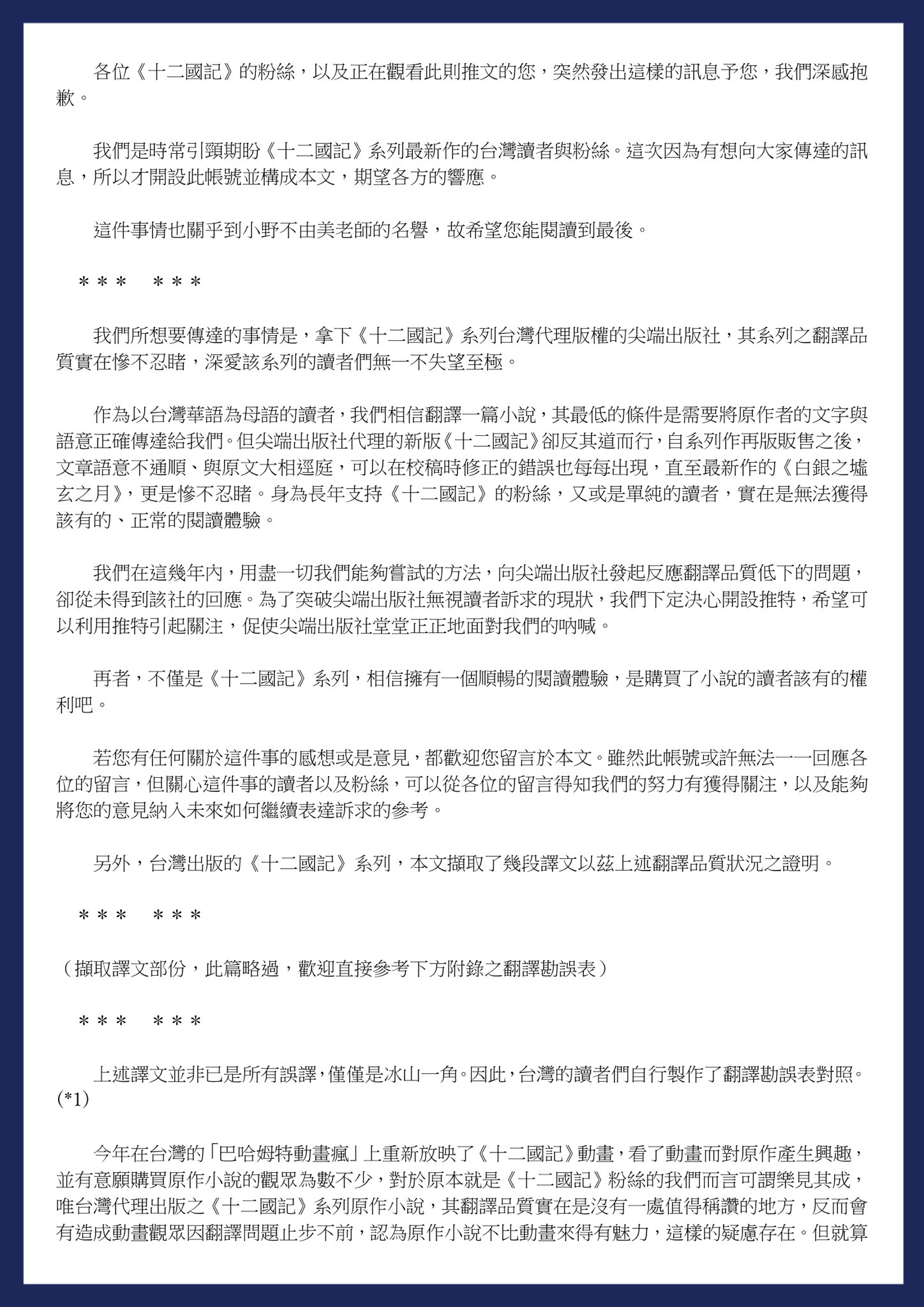 各位《十二國記》的粉絲，以及正在觀看此則推文的您，突然發出這樣的訊息予您，我們深感抱歉。

我們是時常引頸期盼《十二國記》系列最新作的台灣讀者與粉絲。這次因為有想向大家傳達的訊息，所以才開設此帳號並構成本文，期望各方的響應。

這件事情也關乎到小野不由美老師的名譽，故希望您能閱讀到最後。

＊＊＊　＊＊＊

我們所想要傳達的事情是，拿下《十二國記》系列台灣代理版權的尖端出版社，其系列之翻譯品質實在慘不忍睹，深愛該系列的讀者們無一不失望至極。

作為以台灣華語為母語的讀者，我們相信翻譯一篇小說，其最低的條件是需要將原作者的文字與語意正確傳達給我們。但尖端出版社代理的新版《十二國記》卻反其道而行，自系列作再版販售之後，文章語意不通順、與原文大相逕庭，可以在校稿時修正的錯誤也每每出現，直至最新作的《白銀之墟 玄之月》，更是慘不忍睹。身為長年支持《十二國記》的粉絲，又或是單純的讀者，實在是無法獲得該有的、正常的閱讀體驗。

我們在這幾年內，用盡一切我們能夠嘗試的方法，向尖端出版社發起反應翻譯品質低下的問題，卻從未得到該社的回應。為了突破尖端出版社無視讀者訴求的現狀，我們下定決心開設推特，希望可以利用推特引起關注，促使尖端出版社堂堂正正地面對我們的吶喊。

再者，不僅是《十二國記》系列，相信擁有一個順暢的閱讀體驗，是購買了小說的讀者該有的權利吧。

若您有任何關於這件事的感想或是意見，都歡迎您留言於本文。雖然此帳號或許無法一一回應各位的留言，但關心這件事的讀者以及粉絲，可以從各位的留言得知我們的努力有獲得關注，以及能夠將您的意見納入未來如何繼續表達訴求的參考。

另外，台灣出版的《十二國記》系列，本文擷取了幾段譯文以茲上述翻譯品質狀況之證明。

＊＊＊　＊＊＊

（擷取譯文部份，此篇略過，歡迎直接參考下方附錄之翻譯勘誤表）

＊＊＊　＊＊＊

上述譯文並非已是所有誤譯，僅僅是冰山一角。因此，台灣的讀者們自行製作了翻譯勘誤表對照。(*1)

今年在台灣的「巴哈姆特動畫瘋」上重新放映了《十二國記》動畫，看了動畫而對原作產生興趣，並有意願購買原作小說的觀眾為數不少，對於原本就是《十二國記》粉絲的我們而言可謂樂見其成，唯台灣代理出版之《十二國記》系列原作小說，其翻譯品質實在是沒有一處值得稱讚的地方，反而會有造成動畫觀眾因翻譯問題止步不前，認為原作小說不比動畫來得有魅力，這樣的疑慮存在。但就算